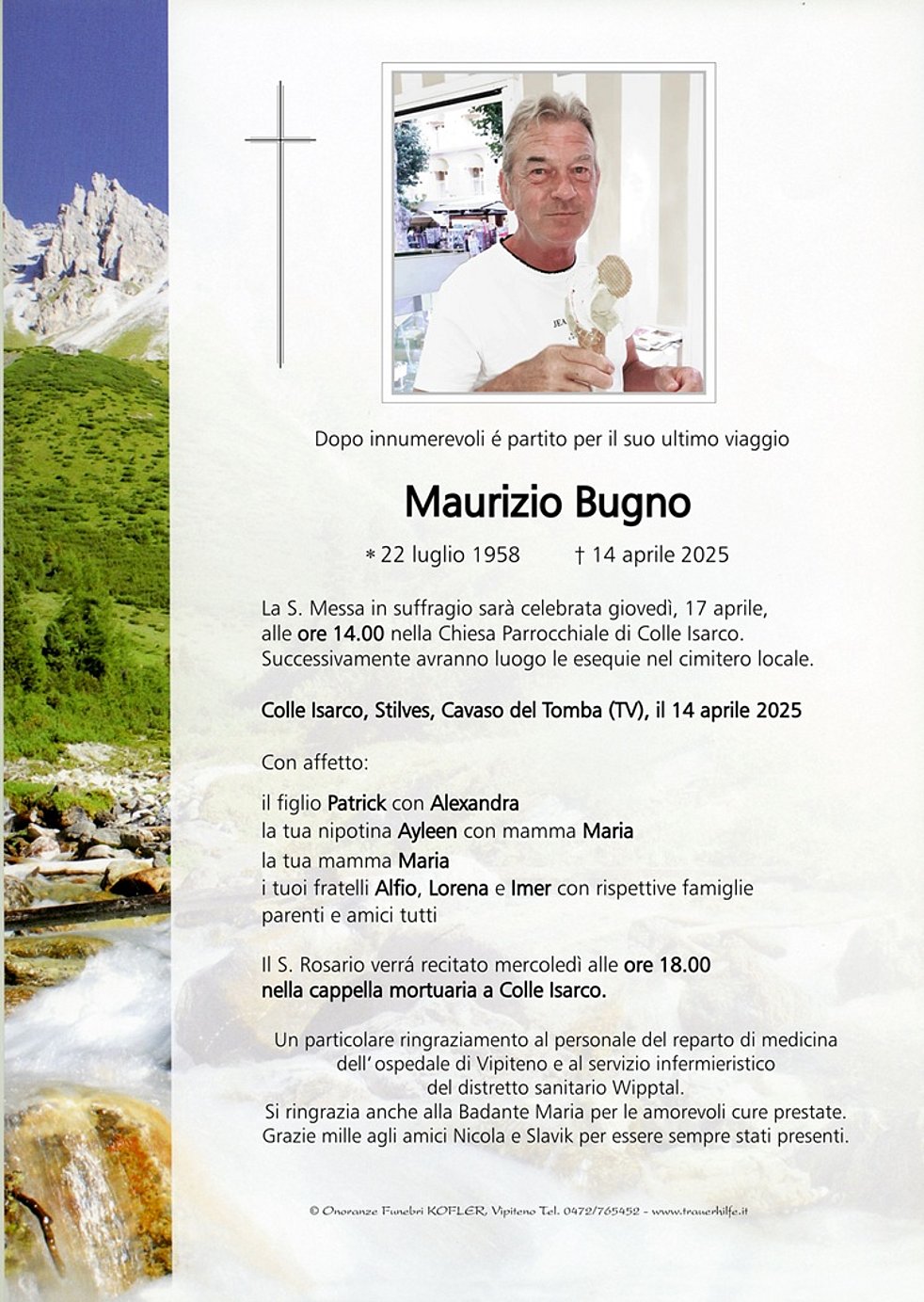 Dopo innumerevoli é partito per il suo ultimo viaggio

Maurizio Bugno

* 22 luglio 1958 † 14 aprile 2025

La S. Messa in suffragio sarà celebrata giovedì, 17 aprile, alle ore 14.00 nella Chiesa Parrocchiale di Colle Isarco. Successivamente avranno luogo le esequie nel cimitero locale.

Colle Isarco, Stilves, Cavaso del Tomba (TV), il 14 aprile 2025

Con affetto:

il figlio Patrick con Alexandra
la tua nipotina Ayleen con mamma Maria
la tua mamma Maria
i tuoi fratelli Alfio, Lorena e Imer con rispettive famiglie
parenti e amici tutti

Il S. Rosario verrá recitato mercoledì alle ore 18.00 nella cappella mortuaria a Colle Isarco.

Un particolare ringraziamento al personale del reparto di medicina dell' ospedale di Vipiteno e al servizio infermieristico del distretto sanitario Wipptal.
Si ringrazia anche alla Badante Maria per le amorevoli cure prestate.
Grazie mille agli amici Nicola e Slavik per essere sempre stati presenti.

© Onoranze Funebri KOFLER, Vipiteno Tel. 0472/765452 - www.trauerhilfe.it